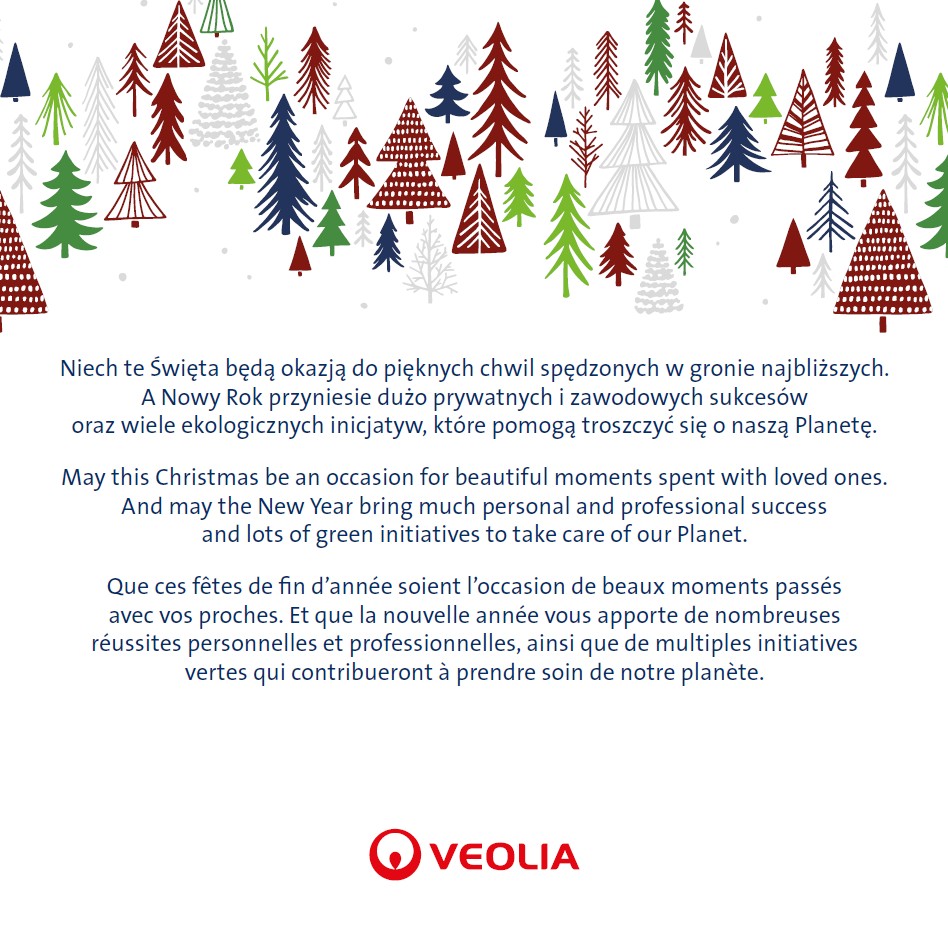 Niech te Święta będą okazją do pięknych chwil spędzonych w gronie najbliższych. A Nowy Rok przyniesie dużo prywatnych i zawodowych sukcesów oraz wiele ekologicznych inicjatyw, które pomogą troszczyć się o naszą Planetę.

May this Christmas be an occasion for beautiful moments spent with loved ones. And may the New Year bring much personal and professional success and lots of green initiatives to take care of our Planet.

Que ces fêtes de fin d'année soient l'occasion de beaux moments passés avec vos proches. Et que la nouvelle année vous apporte de nombreuses réussites personnelles et professionnelles, ainsi que de multiples initiatives vertes qui contribueront à prendre soin de notre planète.

VEOLIA